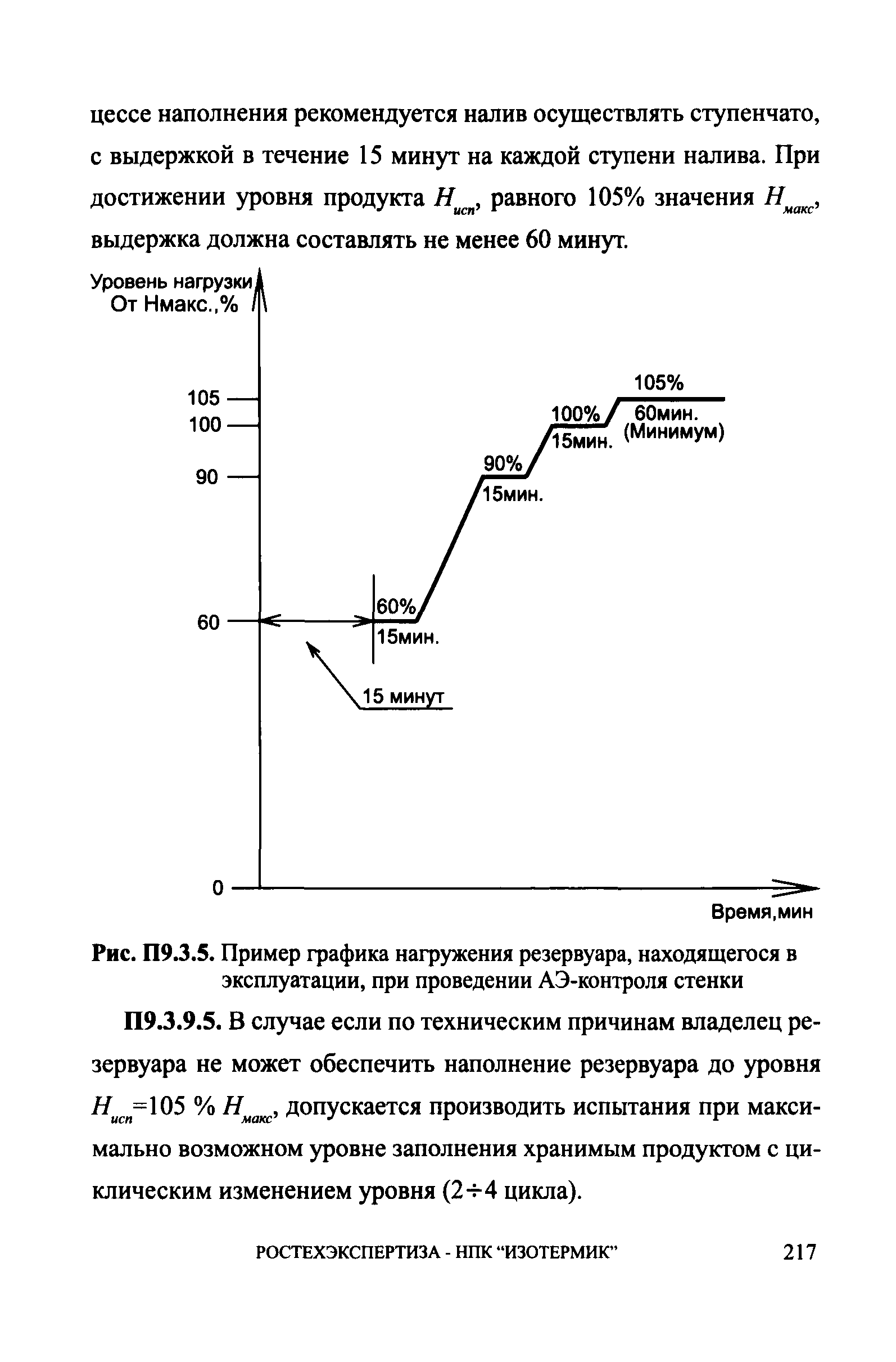 цессе наполнения рекомендуется налив осуществлять ступенчато, с выдержкой в течение 15 минут на каждой ступени налива. При достижении уровня продукта $H_{исп}$, равного 105% значения $H_{макс}$, выдержка должна составлять не менее 60 минут.

Уровень нагрузки От Нмакс.,%

105
100
90
60
0

105%
60мин. (Минимум)
100%
15мин.
90%
15мин.
60%
15мин.
15 минут

Время,мин

Рис. П9.3.5. Пример графика нагружения резервуара, находящегося в эксплуатации, при проведении АЭ-контроля стенки

П9.3.9.5. В случае если по техническим причинам владелец резервуара не может обеспечить наполнение резервуара до уровня $H_{исп}$=105 % $H_{макс}$, допускается производить испытания при максимально возможном уровне заполнения хранимым продуктом с циклическим изменением уровня (2÷4 цикла).

РОСТЕХЭКСПЕРТИЗА - НПК “ИЗОТЕРМИК” 217